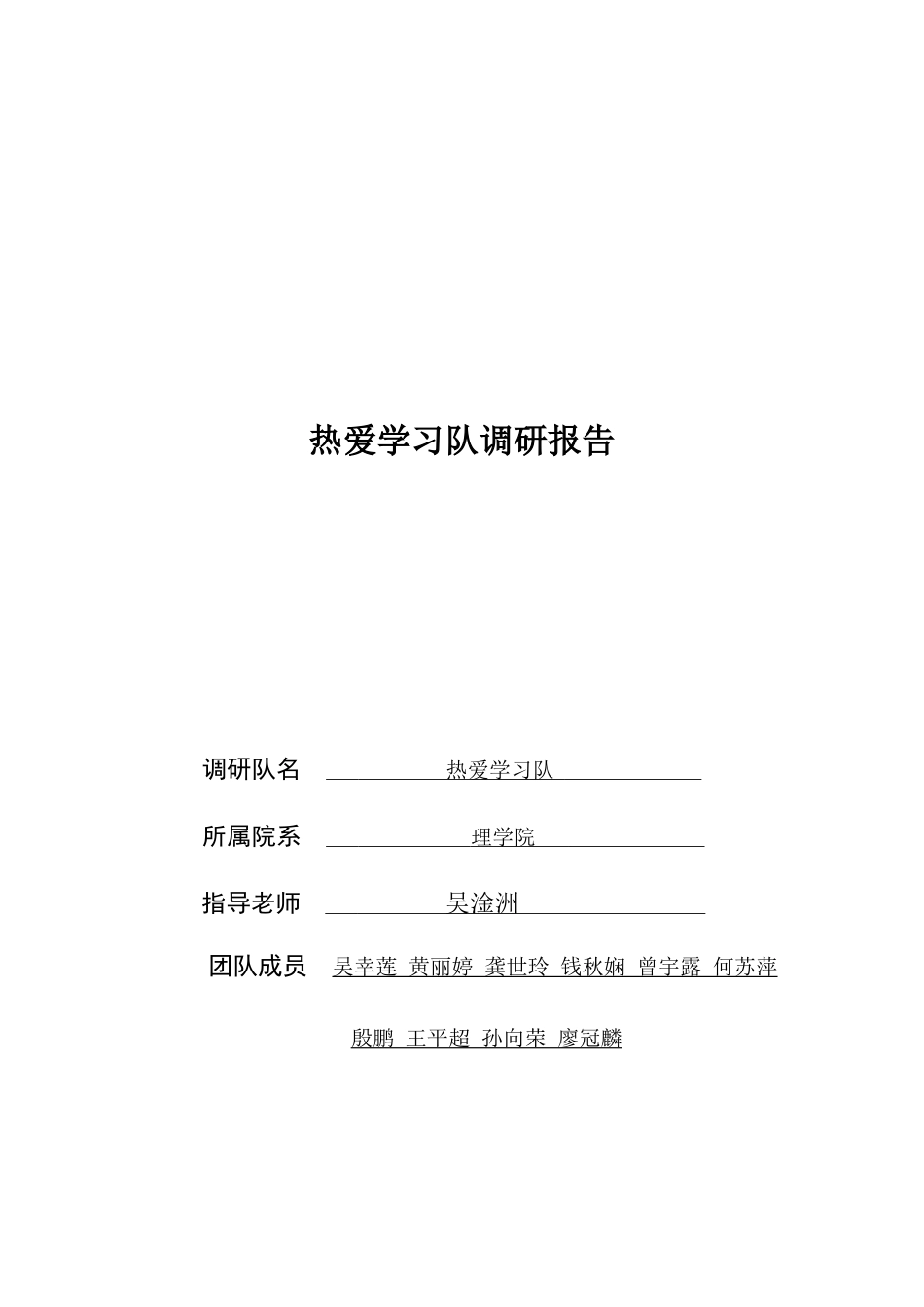 热爱学习队调研报告

调研队名 热爱学习队

所属院系 理学院

指导老师 吴淦洲

团队成员 吴幸莲 黄丽婷 龚世玲 钱秋娴 曾宇露 何苏萍 殷鹏 王平超 孙向荣 廖冠麟